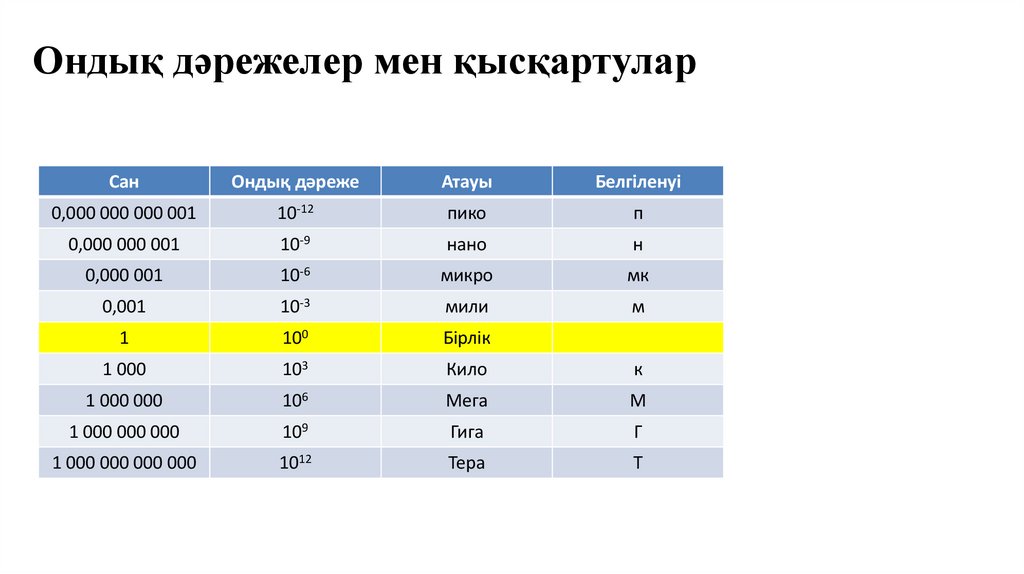 Ондық дәрежелер мен қысқартулар

| Сан | Ондық дәреже | Атауы | Белгіленуі |
|---|---|---|---|
| 0,000 000 000 001 | $10^{-12}$ | пико | п |
| 0,000 000 001 | $10^{-9}$ | нано | н |
| 0,000 001 | $10^{-6}$ | микро | мк |
| 0,001 | $10^{-3}$ | мили | м |
| 1 | $10^{0}$ | Бірлік | |
| 1 000 | $10^{3}$ | Кило | к |
| 1 000 000 | $10^{6}$ | Мега | М |
| 1 000 000 000 | $10^{9}$ | Гига | Г |
| 1 000 000 000 000 | $10^{12}$ | Тера | Т |